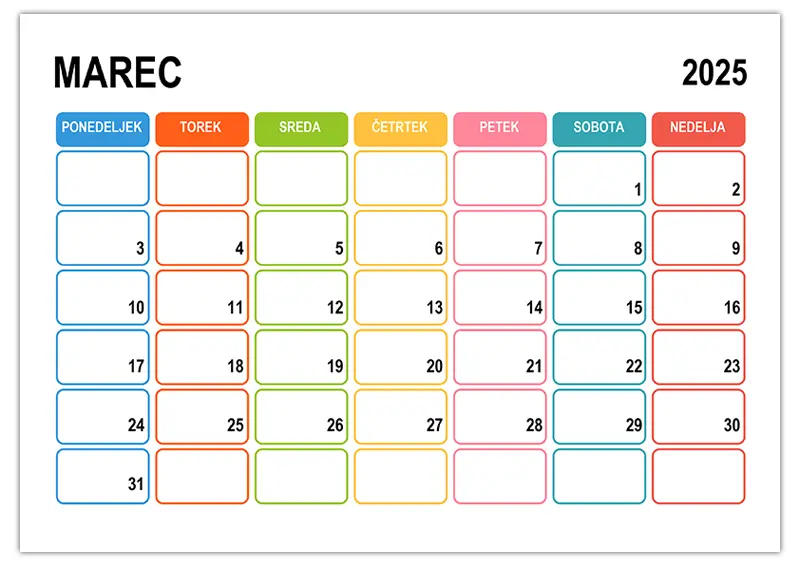 MAREC 2025

| PONEDELJEK | TOREK | SREDA | ČETRTEK | PETEK | SOBOTA | NEDELJA |
|---|---|---|---|---|---|---|
| | | | | | 1 | 2 |
| 3 | 4 | 5 | 6 | 7 | 8 | 9 |
| 10 | 11 | 12 | 13 | 14 | 15 | 16 |
| 17 | 18 | 19 | 20 | 21 | 22 | 23 |
| 24 | 25 | 26 | 27 | 28 | 29 | 30 |
| 31 | | | | | | |